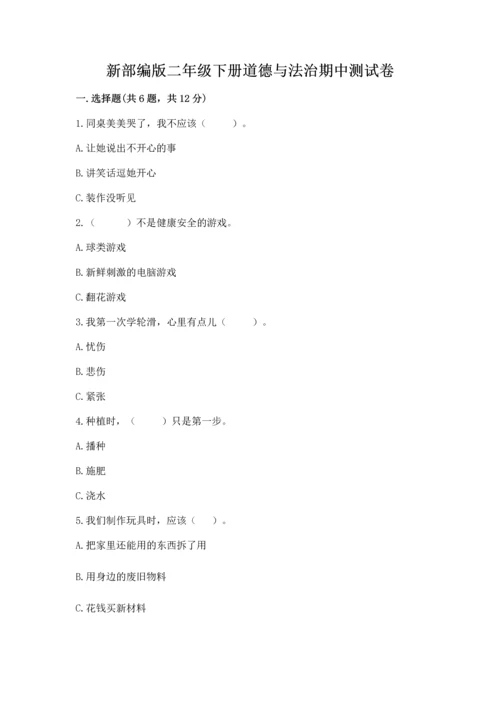 新部编版二年级下册道德与法治期中测试卷

一. 选择题(共 6 题，共 12 分)

1. 同桌美美哭了，我不应该（　　）。

A. 让她说出不开心的事

B. 讲笑话逗她开心

C. 装作没听见

2.（　　）不是健康安全的游戏。

A. 球类游戏

B. 新鲜刺激的电脑游戏

C. 翻花游戏

3. 我第一次学轮滑，心里有点儿（　　）。

A. 忧伤

B. 悲伤

C. 紧张

4. 种植时，（　　）只是第一步。

A. 播种

B. 施肥

C. 浇水

5. 我们制作玩具时，应该（　　）。

A. 把家里还能用的东西拆了用

B. 用身边的废旧物料

C. 花钱买新材料